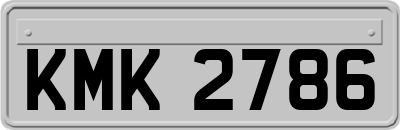 KMK 2786